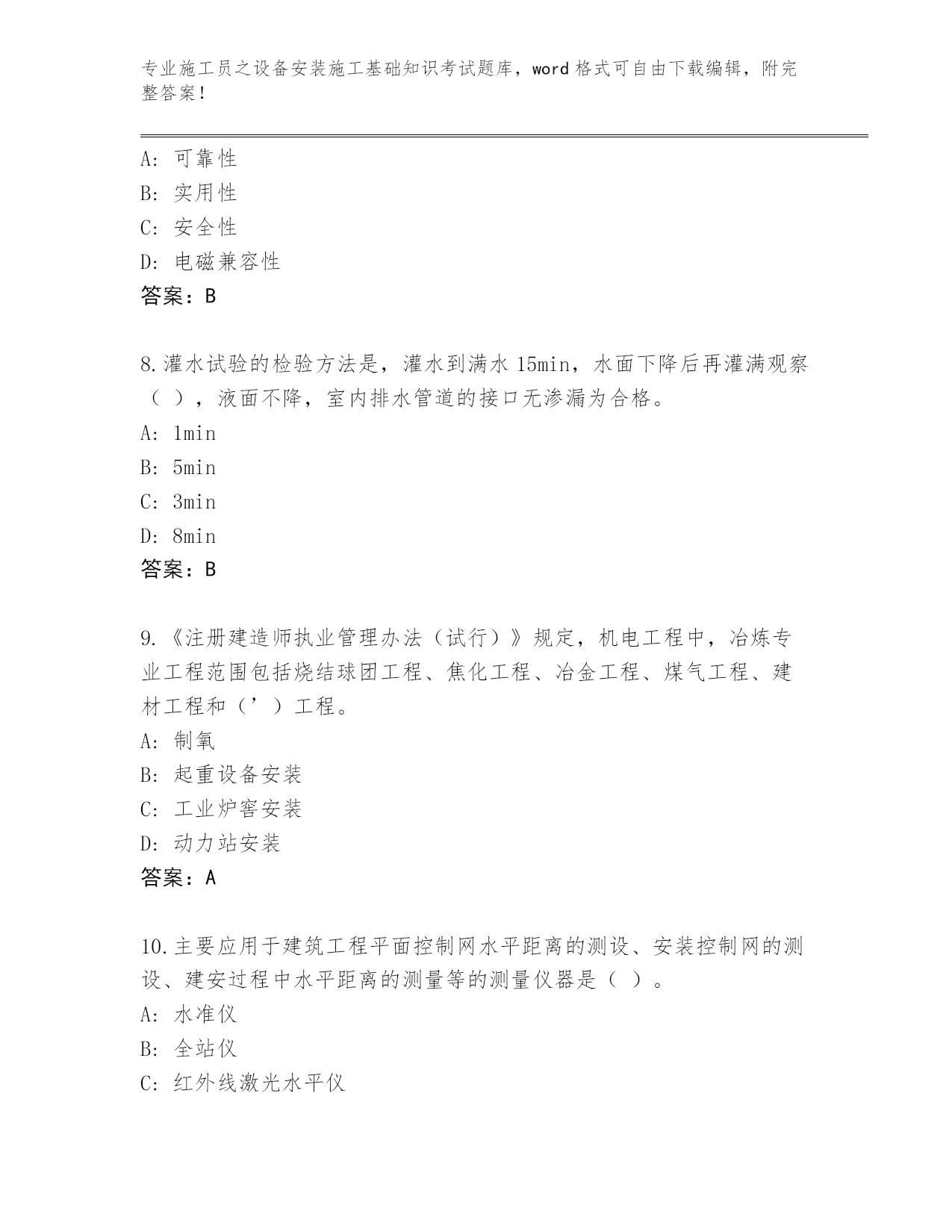 专业施工员之设备安装施工基础知识考试题库，word 格式可自由下载编辑，附完整答案！

A: 可靠性
B: 实用性
C: 安全性
D: 电磁兼容性
答案：B

8.灌水试验的检验方法是，灌水到满水 15min，水面下降后再灌满观察（ ），液面不降，室内排水管道的接口无渗漏为合格。
A: 1min
B: 5min
C: 3min
D: 8min
答案：B

9.《注册建造师执业管理办法（试行）》规定，机电工程中，冶炼专业工程范围包括烧结球团工程、焦化工程、冶金工程、煤气工程、建材工程和（’）工程。
A: 制氧
B: 起重设备安装
C: 工业炉窖安装
D: 动力站安装
答案：A

10.主要应用于建筑工程平面控制网水平距离的测设、安装控制网的测设、建安过程中水平距离的测量等的测量仪器是（ ）。
A: 水准仪
B: 全站仪
C: 红外线激光水平仪